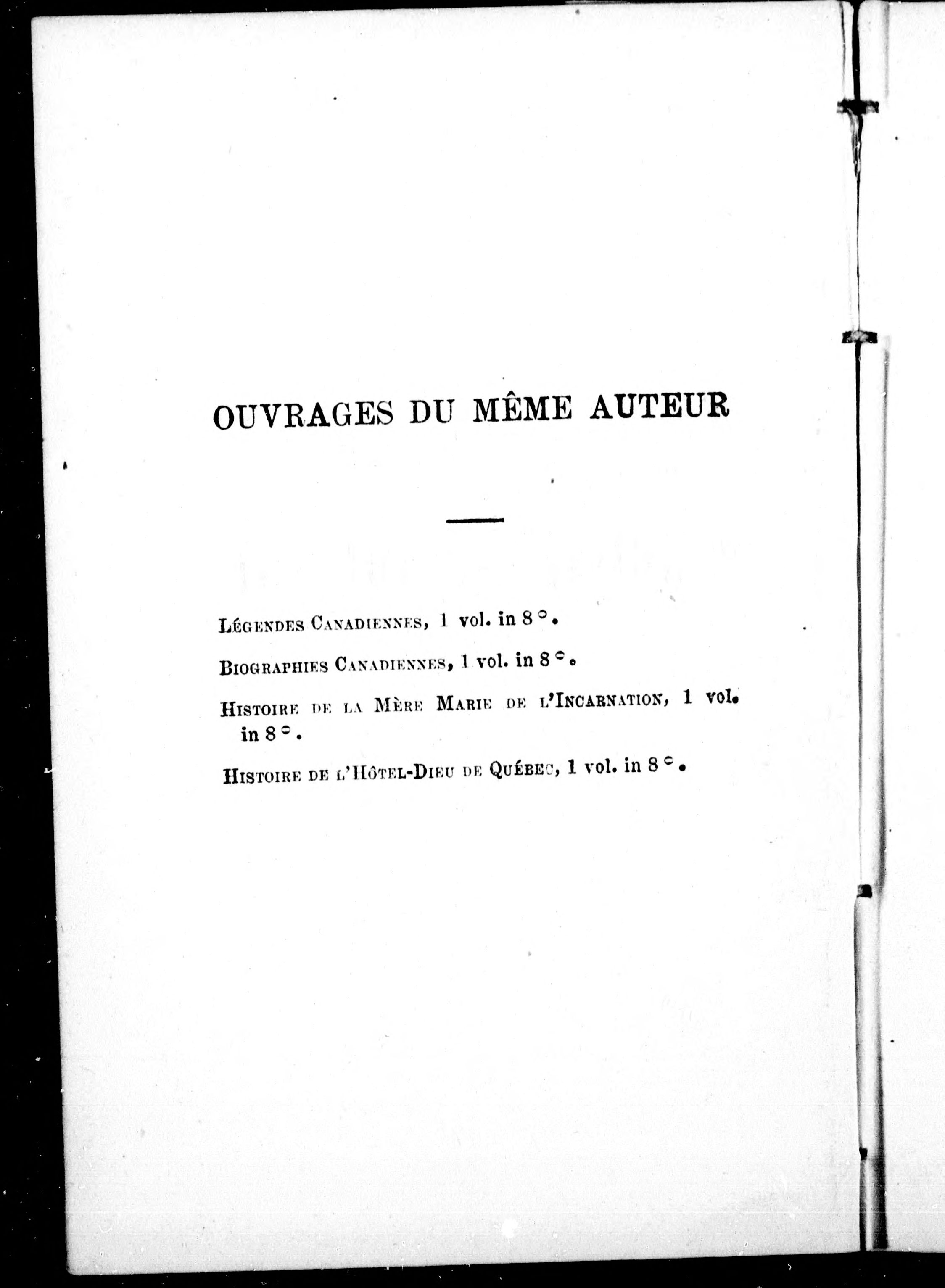 OUVRAGES DU MÊME AUTEUR

LÉGENDES CANADIENNES, 1 vol. in 8°.

BIOGRAPHIES CANADIENNES, 1 vol. in 8°.

HISTOIRE DE LA MÈRE MARIE DE L'INCARNATION, 1 vol. in 8°.

HISTOIRE DE L'HÔTEL-DIEU DE QUÉBEC, 1 vol. in 8°.